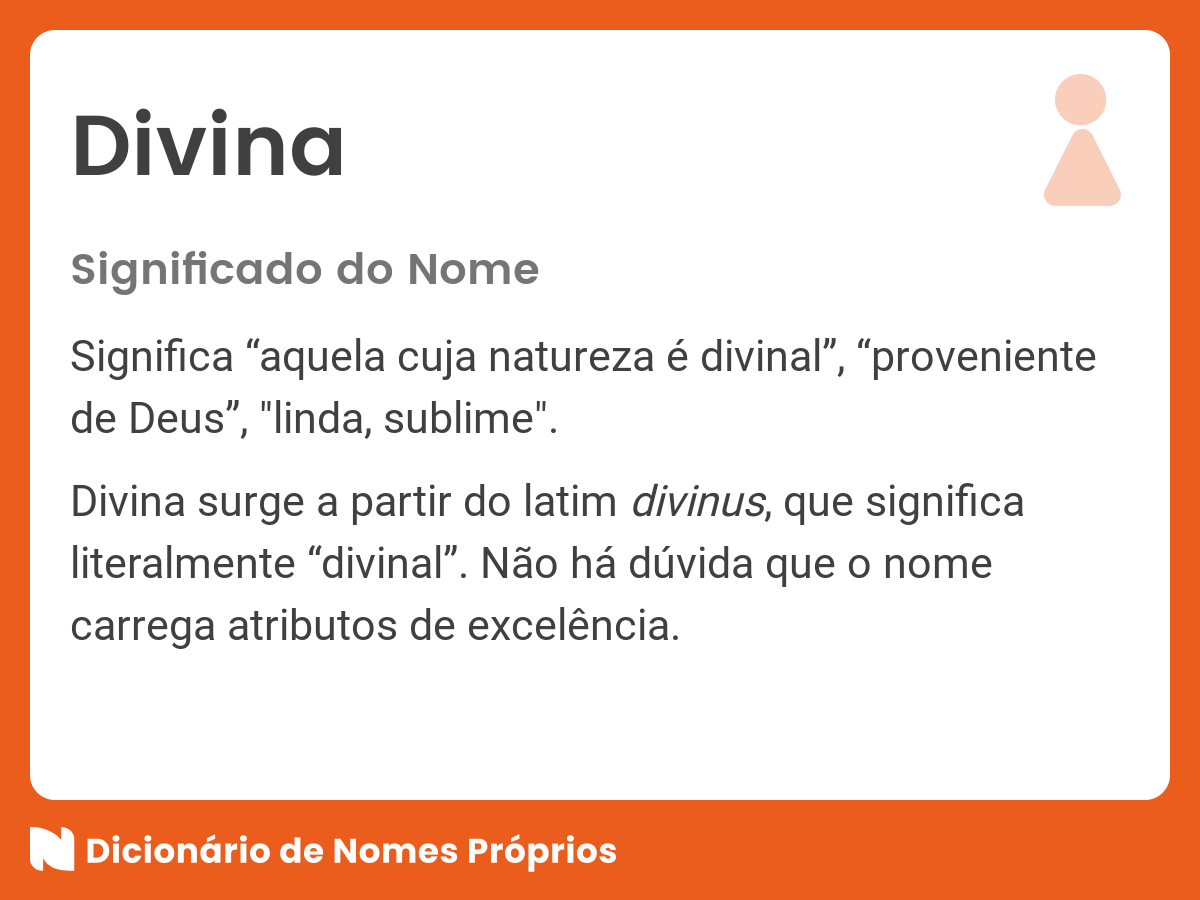 Divina

Significado do Nome

Significa “aquela cuja natureza é divinal”, “proveniente de Deus”, "linda, sublime".

Divina surge a partir do latim divinus, que significa literalmente “divinal”. Não há dúvida que o nome carrega atributos de excelência.

Dicionário de Nomes Próprios